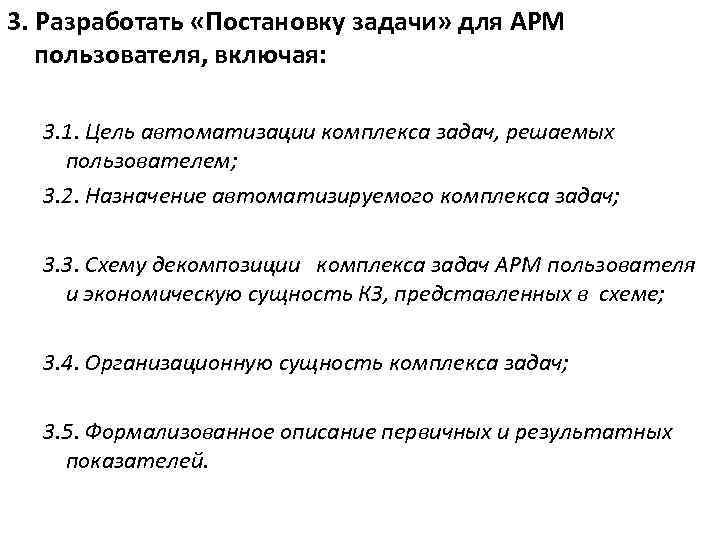 3. Разработать «Постановку задачи» для АРМ пользователя, включая:

3.1. Цель автоматизации комплекса задач, решаемых пользователем;

3.2. Назначение автоматизируемого комплекса задач;

3.3. Схему декомпозиции комплекса задач АРМ пользователя и экономическую сущность КЗ, представленных в схеме;

3.4. Организационную сущность комплекса задач;

3.5. Формализованное описание первичных и результатных показателей.